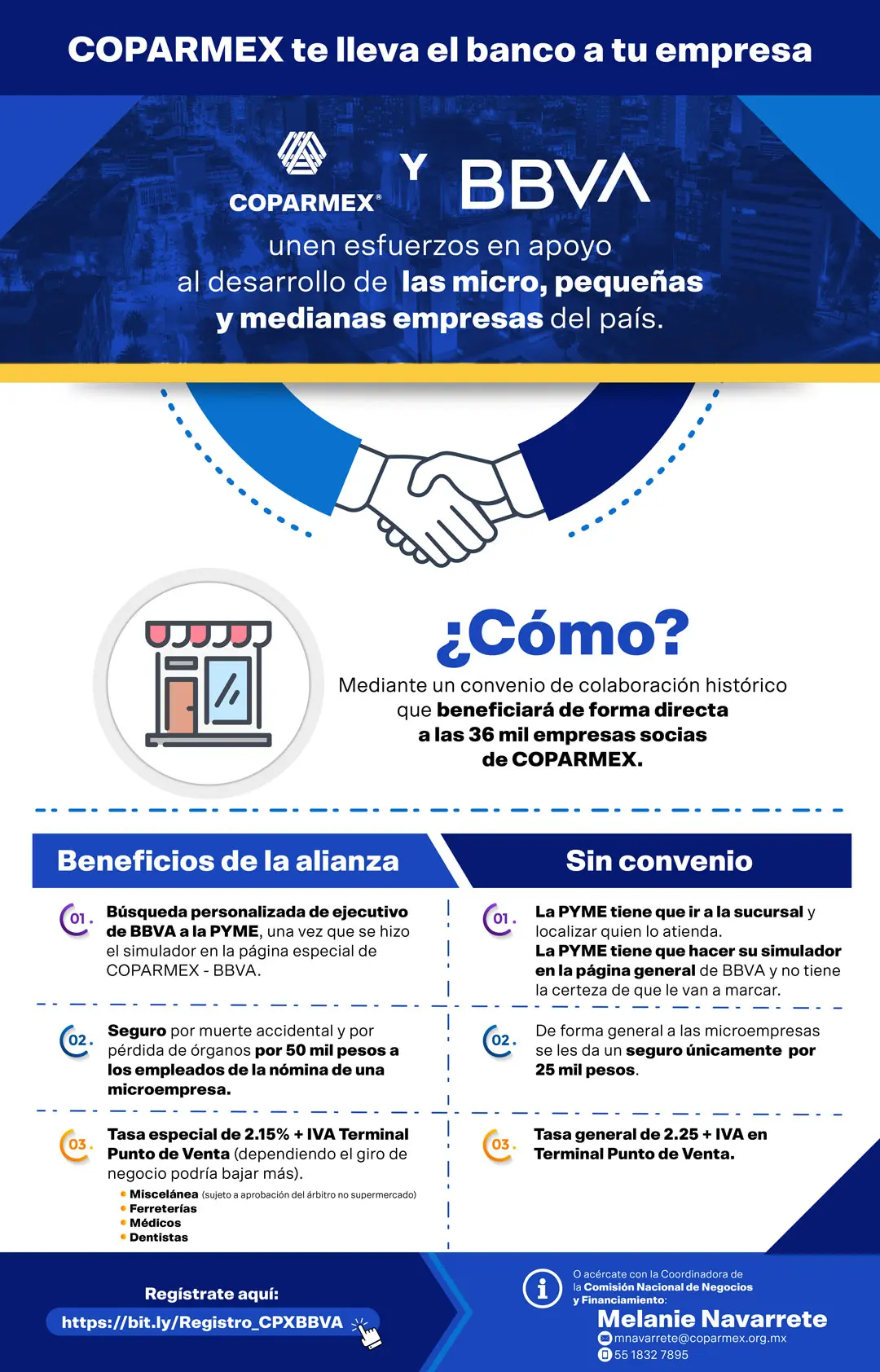 COPARMEX te lleva el banco a tu empresa

COPARMEX® Y BBVA

unen esfuerzos en apoyo al desarrollo de las micro, pequeñas y medianas empresas del país.

¿Cómo?

Mediante un convenio de colaboración histórico que beneficiará de forma directa a las 36 mil empresas socias de COPARMEX.

Beneficios de la alianza

01. Búsqueda personalizada de ejecutivo de BBVA a la PYME, una vez que se hizo el simulador en la página especial de COPARMEX - BBVA.

02. Seguro por muerte accidental y por pérdida de órganos por 50 mil pesos a los empleados de la nómina de una microempresa.

03. Tasa especial de 2.15% + IVA Terminal Punto de Venta (dependiendo el giro de negocio podría bajar más).
• Miscelánea (sujeto a aprobación del árbitro no supermercado)
• Ferreterías
• Médicos
• Dentistas

Sin convenio

01. La PYME tiene que ir a la sucursal y localizar quien lo atienda. La PYME tiene que hacer su simulador en la página general de BBVA y no tiene la certeza de que le van a marcar.

02. De forma general a las microempresas se les da un seguro únicamente por 25 mil pesos.

03. Tasa general de 2.25 + IVA en Terminal Punto de Venta.

Regístrate aquí:
https://bit.ly/Registro_CPXBBVA

O acércate con la Coordinadora de la Comisión Nacional de Negocios y Financiamiento:
Melanie Navarrete
mnavarrete@coparmex.org.mx
55 1832 7895